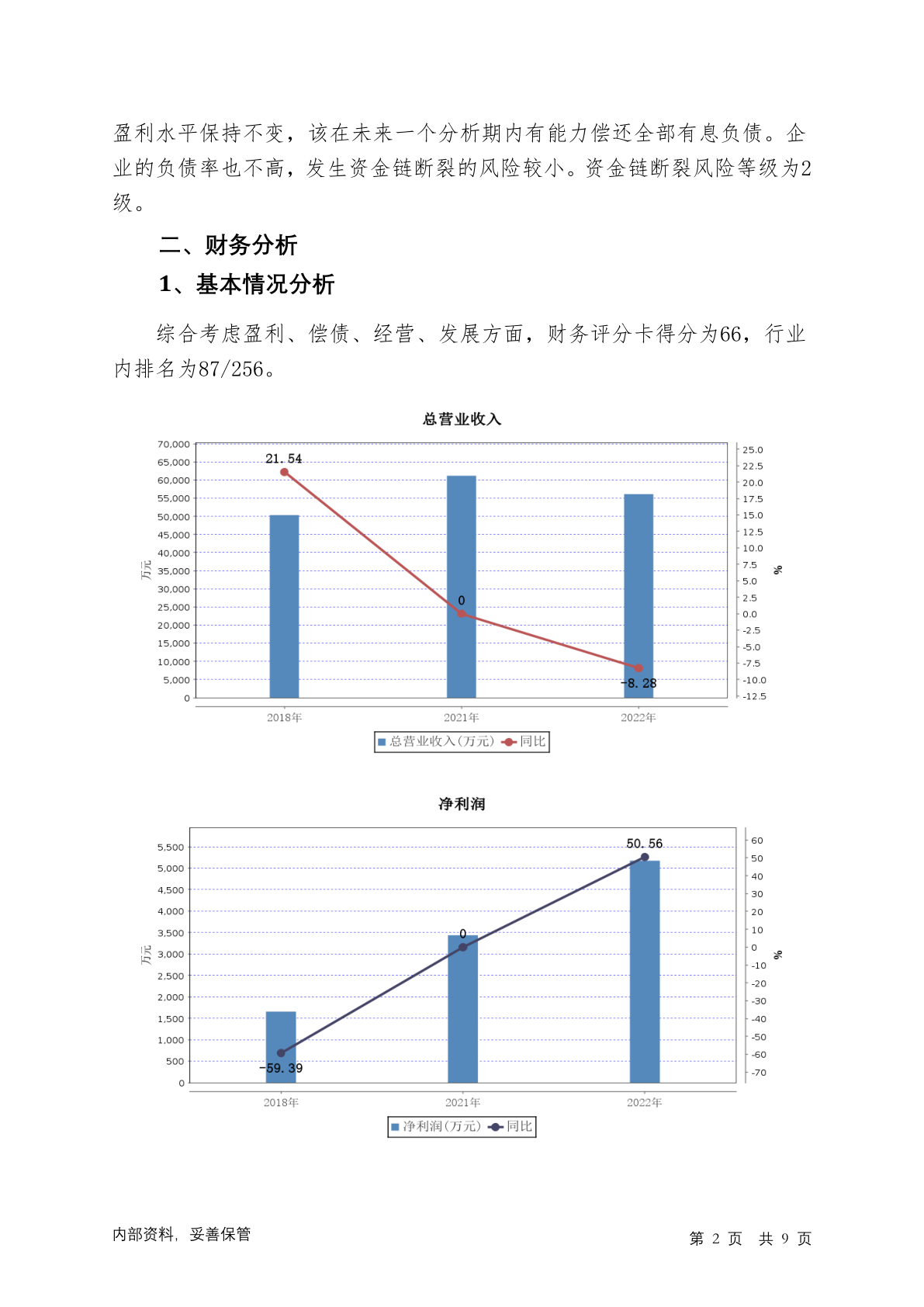 盈利水平保持不变，该在未来一个分析期内有能力偿还全部有息负债。企业的负债率也不高，发生资金链断裂的风险较小。资金链断裂风险等级为2级。

二、财务分析

1、基本情况分析

综合考虑盈利、偿债、经营、发展方面，财务评分卡得分为66，行业内排名为87/256。

总营业收入

70,000
65,000
60,000
55,000
50,000
45,000
40,000
35,000
30,000
25,000
20,000
15,000
10,000
5,000
0

万元

25.0
22.5
20.0
17.5
15.0
12.5
10.0
7.5
5.0
2.5
0.0
-2.5
-5.0
-7.5
-10.0
-12.5

%

21.54
0
-8.28

2018年 2021年 2022年

总营业收入(万元) 同比

净利润

5,500
5,000
4,500
4,000
3,500
3,000
2,500
2,000
1,500
1,000
500
0

万元

60
50
40
30
20
10
0
-10
-20
-30
-40
-50
-60
-70

%

50.56
0
-59.39

2018年 2021年 2022年

净利润(万元) 同比

内部资料，妥善保管

第 2 页 共 9 页